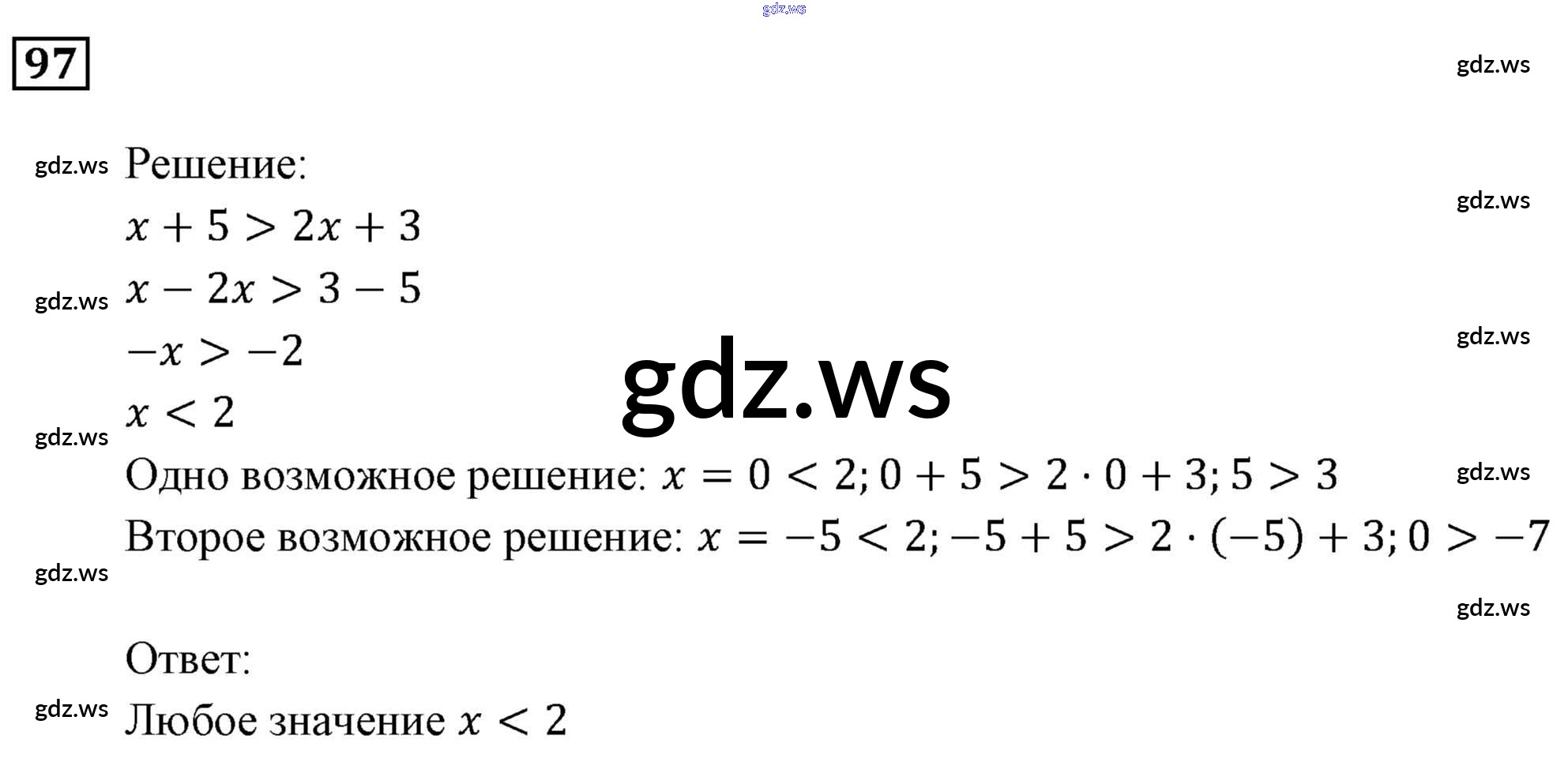 97

Решение:

$x + 5 > 2x + 3$

$x - 2x > 3 - 5$

$-x > -2$

$x < 2$

Одно возможное решение: $x = 0 < 2; 0 + 5 > 2 \cdot 0 + 3; 5 > 3$

Второе возможное решение: $x = -5 < 2; -5 + 5 > 2 \cdot (-5) + 3; 0 > -7$

Ответ:

Любое значение $x < 2$

gdz.ws